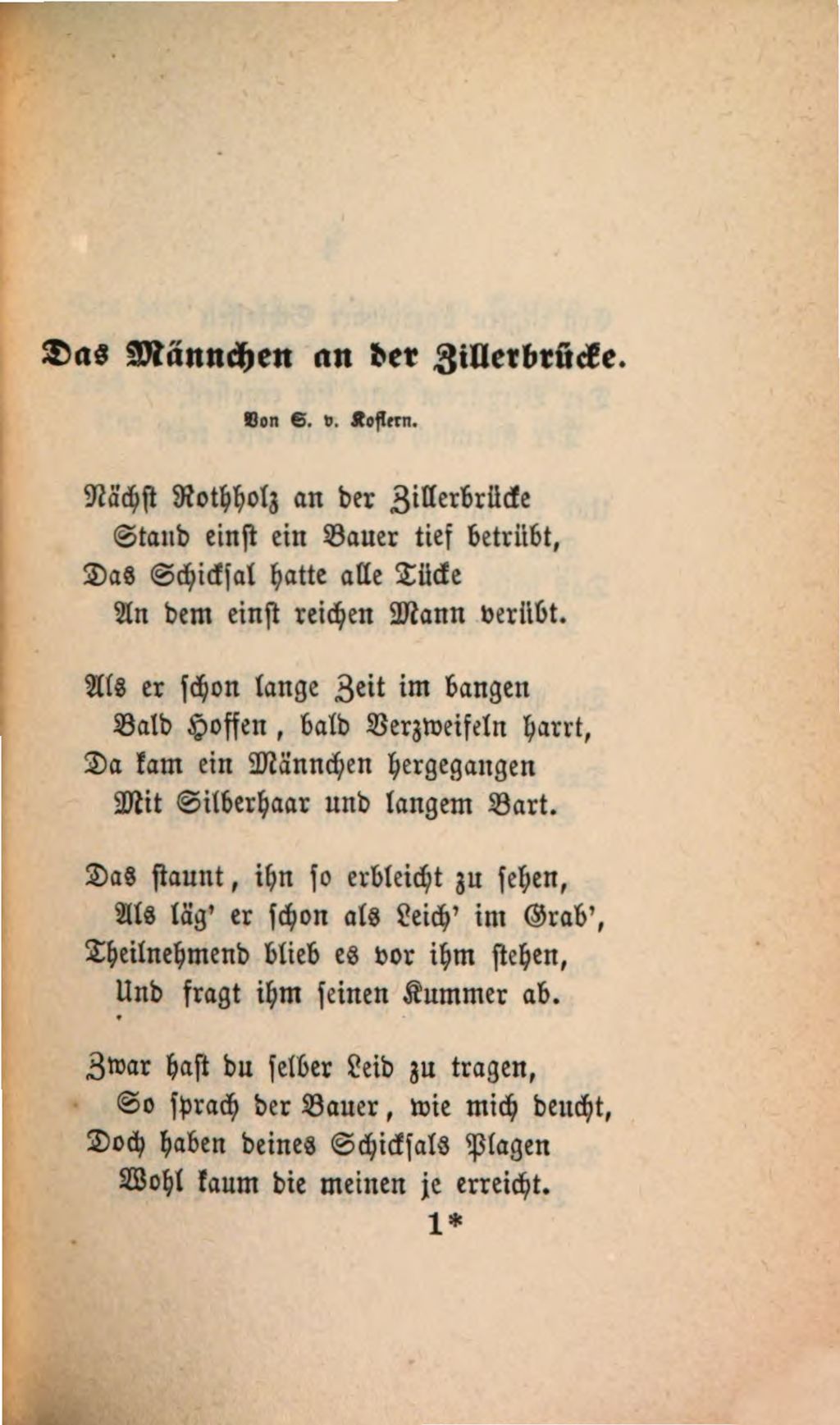 Das Männchen an der Zillerbrücke.

Von S. v. Koflern.

Nächst Rothholz an der Zillerbrücke
Stand einst ein Bauer tief betrübt,
Das Schicksal hatte alle Tücke
An dem einst reichen Mann verübt.

Als er schon lange Zeit im bangen
Bald Hoffen, bald Verzweifeln harrt,
Da kam ein Männchen hergegangen
Mit Silberhaar und langem Bart.

Das staunt, ihn so erbleicht zu sehen,
Als läg' er schon als Leich' im Grab',
Theilnehmend blieb es vor ihm stehen,
Und fragt ihm seinen Kummer ab.

Zwar hast du selber Leid zu tragen,
So sprach der Bauer, wie mich deucht,
Doch haben deines Schicksals Plagen
Wohl kaum die meinen je erreicht.

1*